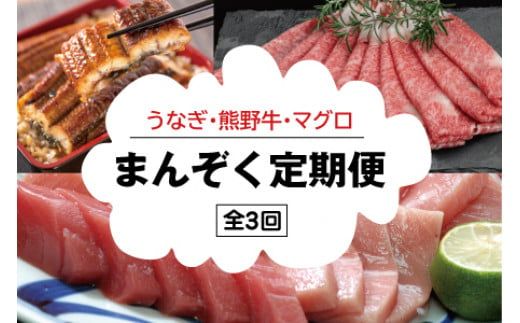 うなぎ・熊野牛・マグロ

まんぞく定期便

全3回